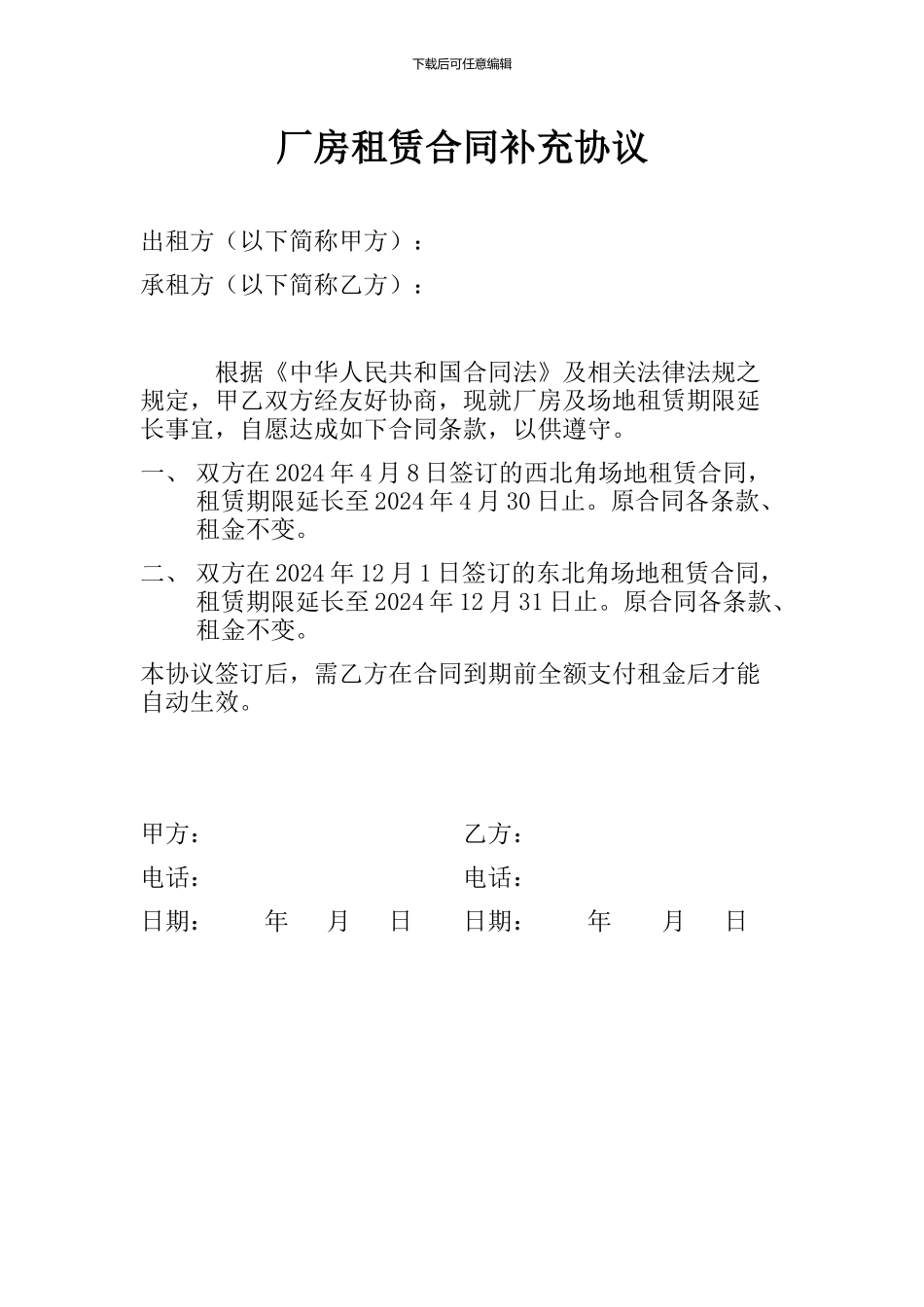 下载后可任意编辑

厂房租赁合同补充协议

出租方（以下简称甲方）：

承租方（以下简称乙方）：

根据《中华人民共和国合同法》及相关法律法规之规定，甲乙双方经友好协商，现就厂房及场地租赁期限延长事宜，自愿达成如下合同条款，以供遵守。

一、 双方在 2024 年 4 月 8 日签订的西北角场地租赁合同，租赁期限延长至 2024 年 4 月 30 日止。原合同各条款、租金不变。

二、 双方在 2024 年 12 月 1 日签订的东北角场地租赁合同，租赁期限延长至 2024 年 12 月 31 日止。原合同各条款、租金不变。

本协议签订后，需乙方在合同到期前全额支付租金后才能自动生效。

甲方：

电话：

日期： 年 月 日

乙方：

电话：

日期： 年 月 日